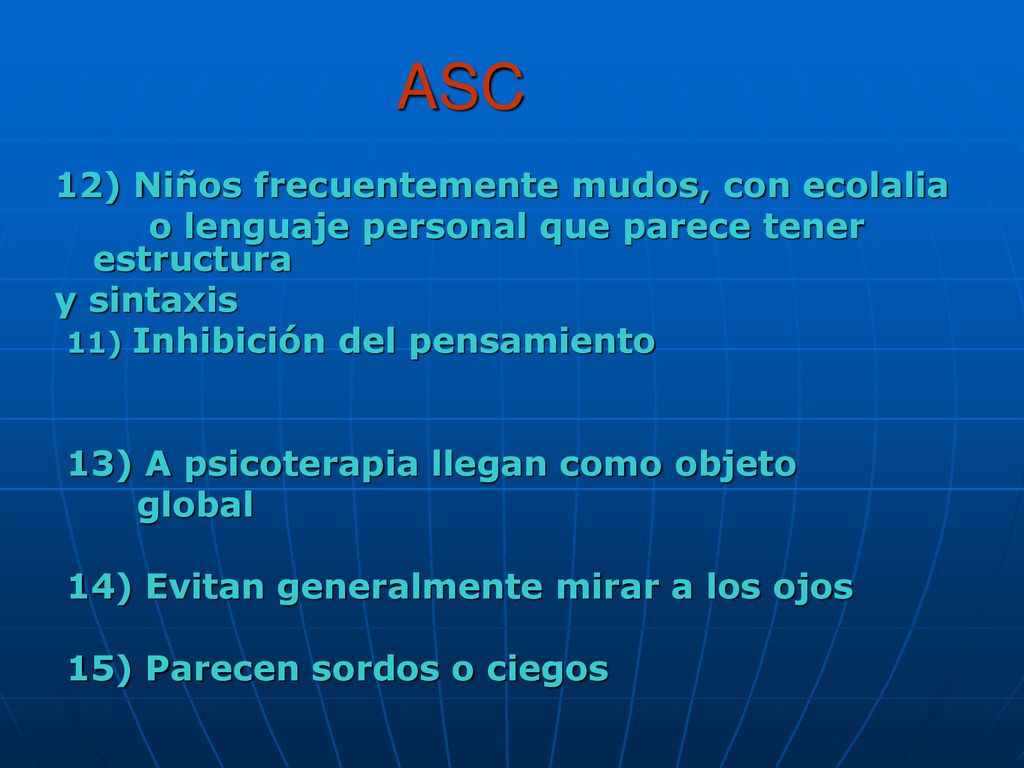 ASC

12) Niños frecuentemente mudos, con ecolalia o lenguaje personal que parece tener estructura y sintaxis

11) Inhibición del pensamiento

13) A psicoterapia llegan como objeto global

14) Evitan generalmente mirar a los ojos

15) Parecen sordos o ciegos